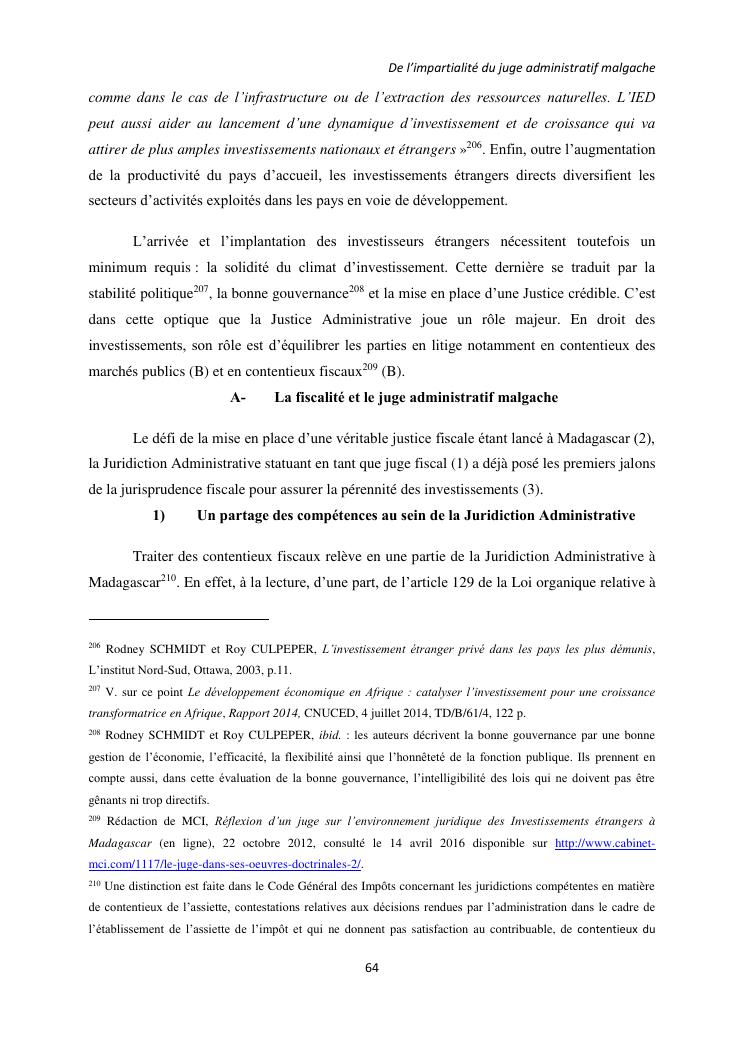 De l'impartialité du juge administratif malgache

comme dans le cas de l'infrastructure ou de l'extraction des ressources naturelles. L'IED peut aussi aider au lancement d'une dynamique d'investissement et de croissance qui va attirer de plus amples investissements nationaux et étrangers »$^{206}$. Enfin, outre l'augmentation de la productivité du pays d'accueil, les investissements étrangers directs diversifient les secteurs d'activités exploités dans les pays en voie de développement.

L'arrivée et l'implantation des investisseurs étrangers nécessitent toutefois un minimum requis : la solidité du climat d'investissement. Cette dernière se traduit par la stabilité politique$^{207}$, la bonne gouvernance$^{208}$ et la mise en place d'une Justice crédible. C'est dans cette optique que la Justice Administrative joue un rôle majeur. En droit des investissements, son rôle est d'équilibrer les parties en litige notamment en contentieux des marchés publics (B) et en contentieux fiscaux$^{209}$ (B).

A- La fiscalité et le juge administratif malgache

Le défi de la mise en place d'une véritable justice fiscale étant lancé à Madagascar (2), la Juridiction Administrative statuant en tant que juge fiscal (1) a déjà posé les premiers jalons de la jurisprudence fiscale pour assurer la pérennité des investissements (3).

1) Un partage des compétences au sein de la Juridiction Administrative

Traiter des contentieux fiscaux relève en une partie de la Juridiction Administrative à Madagascar$^{210}$. En effet, à la lecture, d'une part, de l'article 129 de la Loi organique relative à

$^{206}$ Rodney SCHMIDT et Roy CULPEPER, L'investissement étranger privé dans les pays les plus démunis, L'institut Nord-Sud, Ottawa, 2003, p.11.
$^{207}$ V. sur ce point Le développement économique en Afrique : catalyser l'investissement pour une croissance transformatrice en Afrique, Rapport 2014, CNUCED, 4 juillet 2014, TD/B/61/4, 122 p.
$^{208}$ Rodney SCHMIDT et Roy CULPEPER, ibid. : les auteurs décrivent la bonne gouvernance par une bonne gestion de l'économie, l'efficacité, la flexibilité ainsi que l'honnêteté de la fonction publique. Ils prennent en compte aussi, dans cette évaluation de la bonne gouvernance, l'intelligibilité des lois qui ne doivent pas être gênants ni trop directifs.
$^{209}$ Rédaction de MCI, Réflexion d'un juge sur l'environnement juridique des Investissements étrangers à Madagascar (en ligne), 22 octobre 2012, consulté le 14 avril 2016 disponible sur http://www.cabinet-mci.com/1117/le-juge-dans-ses-oeuvres-doctrinales-2/.
$^{210}$ Une distinction est faite dans le Code Général des Impôts concernant les juridictions compétentes en matière de contentieux de l'assiette, contestations relatives aux décisions rendues par l'administration dans le cadre de l'établissement de l'assiette de l'impôt et qui ne donnent pas satisfaction au contribuable, de contentieux du

64